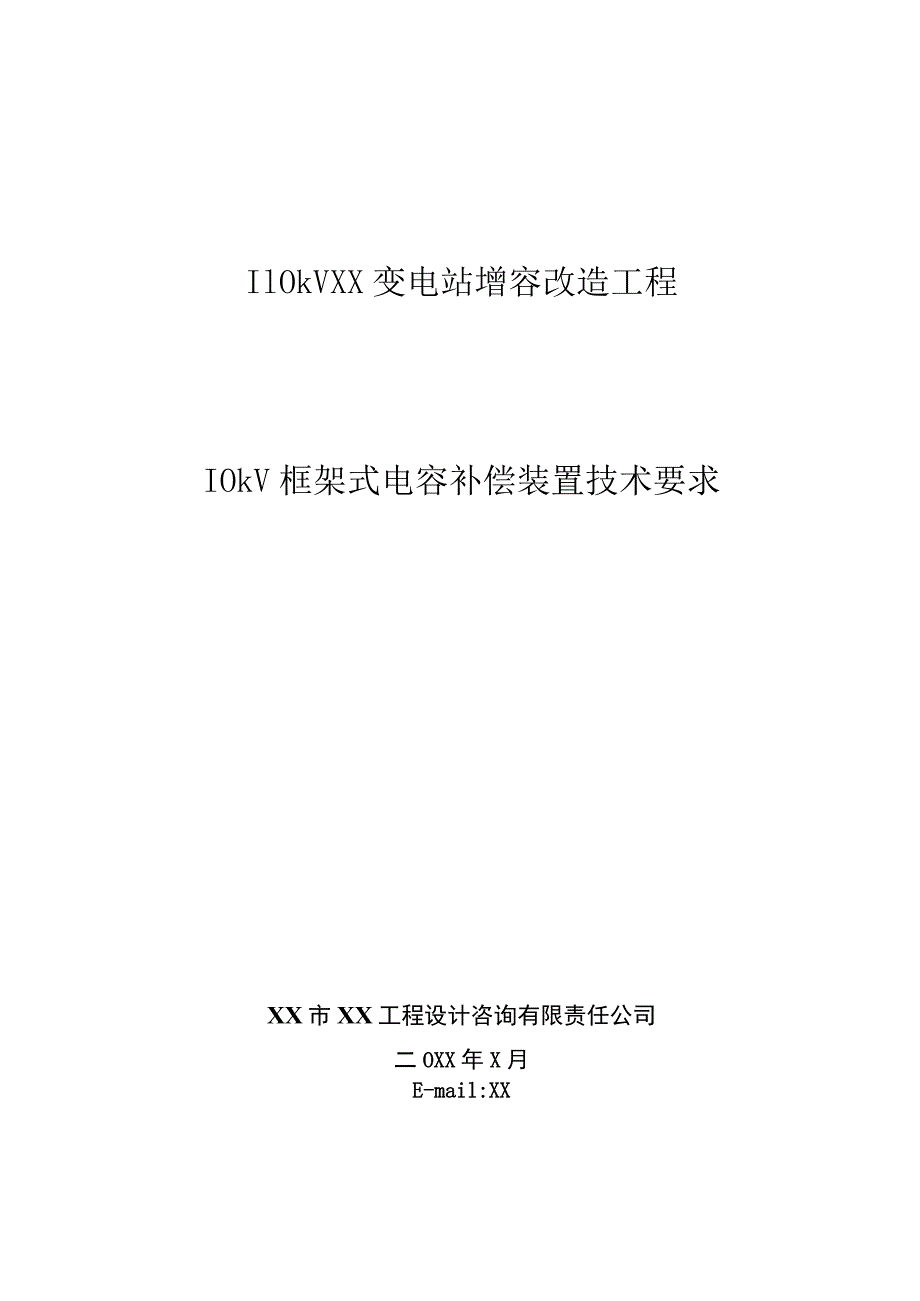 IlOkVXX 变电站增容改造工程

IOkV 框架式电容补偿装置技术要求

XX 市 XX 工程设计咨询有限责任公司

二 OXX 年 X 月

E-mail:XX